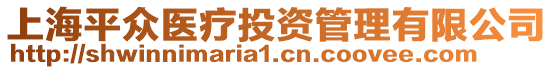 上海平众医疗投资管理有限公司
http://shwinnimaria1.cn.coovee.com